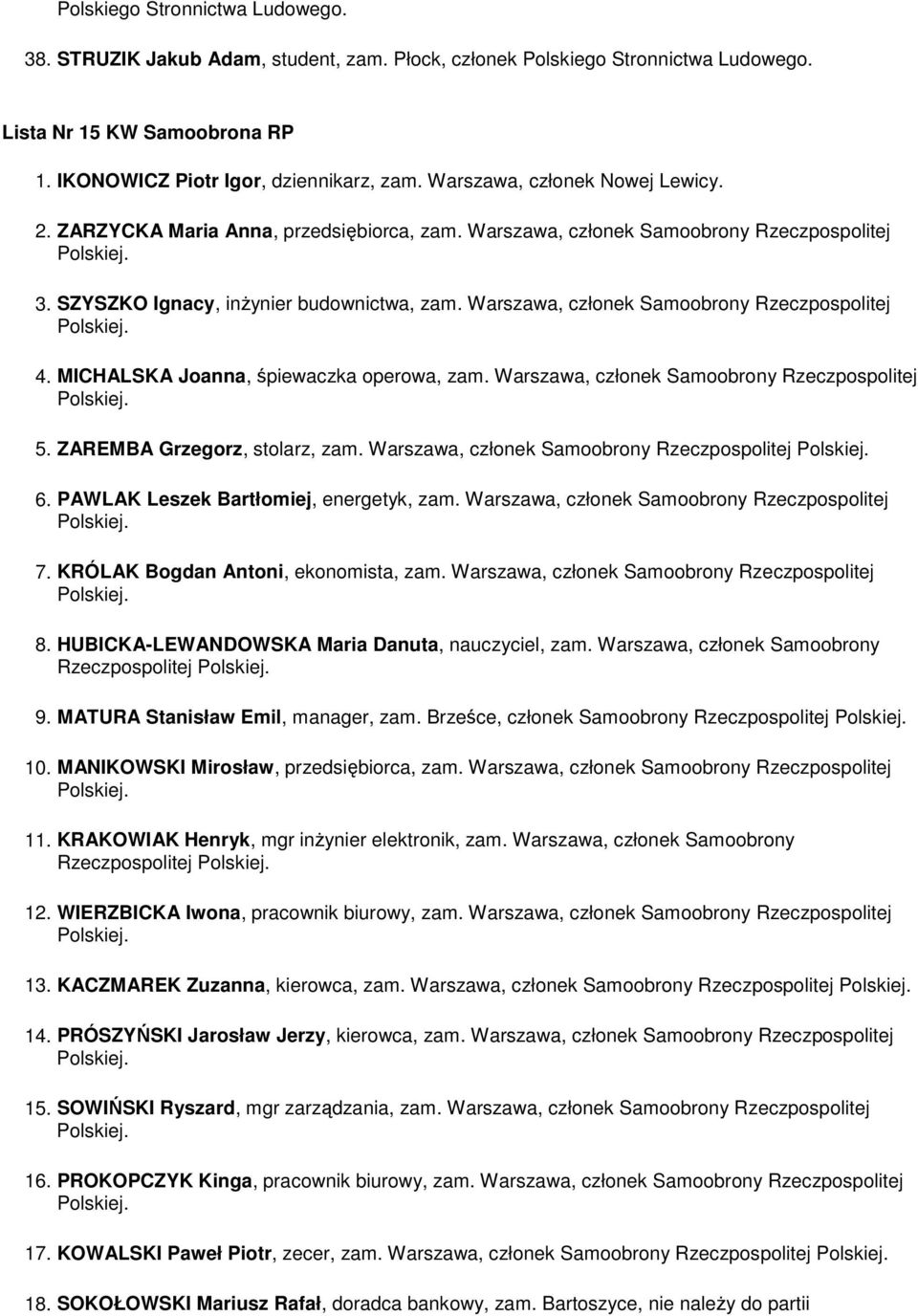 Polskiego Stronnictwa Ludowego.

38. STRUZIK Jakub Adam, student, zam. Płock, członek Polskiego Stronnictwa Ludowego.

Lista Nr 15 KW Samoobrona RP

1. IKONOWICZ Piotr Igor, dziennikarz, zam. Warszawa, członek Nowej Lewicy.

2. ZARZYCKA Maria Anna, przedsiębiorca, zam. Warszawa, członek Samoobrony Rzeczpospolitej Polskiej.

3. SZYSZKO Ignacy, inżynier budownictwa, zam. Warszawa, członek Samoobrony Rzeczpospolitej Polskiej.

4. MICHALSKA Joanna, śpiewaczka operowa, zam. Warszawa, członek Samoobrony Rzeczpospolitej Polskiej.

5. ZAREMBA Grzegorz, stolarz, zam. Warszawa, członek Samoobrony Rzeczpospolitej Polskiej.

6. PAWLAK Leszek Bartłomiej, energetyk, zam. Warszawa, członek Samoobrony Rzeczpospolitej Polskiej.

7. KRÓLAK Bogdan Antoni, ekonomista, zam. Warszawa, członek Samoobrony Rzeczpospolitej Polskiej.

8. HUBICKA-LEWANDOWSKA Maria Danuta, nauczyciel, zam. Warszawa, członek Samoobrony Rzeczpospolitej Polskiej.

9. MATURA Stanisław Emil, manager, zam. Brześce, członek Samoobrony Rzeczpospolitej Polskiej.

10. MANIKOWSKI Mirosław, przedsiębiorca, zam. Warszawa, członek Samoobrony Rzeczpospolitej Polskiej.

11. KRAKOWIAK Henryk, mgr inżynier elektronik, zam. Warszawa, członek Samoobrony Rzeczpospolitej Polskiej.

12. WIERZBICKA Iwona, pracownik biurowy, zam. Warszawa, członek Samoobrony Rzeczpospolitej Polskiej.

13. KACZMAREK Zuzanna, kierowca, zam. Warszawa, członek Samoobrony Rzeczpospolitej Polskiej.

14. PRÓSZYŃSKI Jarosław Jerzy, kierowca, zam. Warszawa, członek Samoobrony Rzeczpospolitej Polskiej.

15. SOWIŃSKI Ryszard, mgr zarządzania, zam. Warszawa, członek Samoobrony Rzeczpospolitej Polskiej.

16. PROKOPCZYK Kinga, pracownik biurowy, zam. Warszawa, członek Samoobrony Rzeczpospolitej Polskiej.

17. KOWALSKI Paweł Piotr, zecer, zam. Warszawa, członek Samoobrony Rzeczpospolitej Polskiej.

18. SOKOŁOWSKI Mariusz Rafał, doradca bankowy, zam. Bartoszyce, nie należy do partii